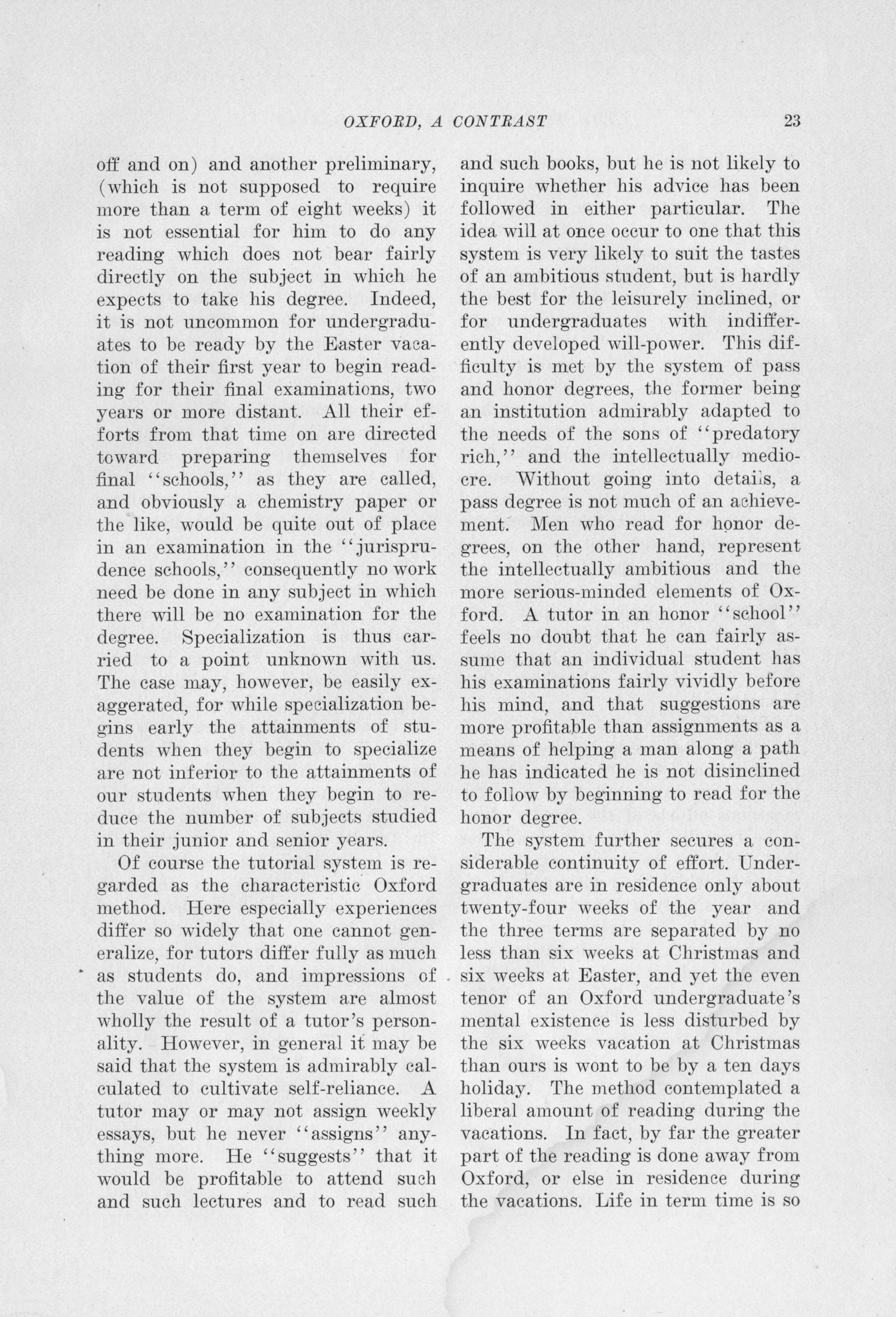 OXFORD, A CONTRAST 23

off and on) and another preliminary, (which is not supposed to require more than a term of eight weeks) it is not essential for him to do any reading which does not bear fairly directly on the subject in which he expects to take his degree. Indeed, it is not uncommon for undergraduates to be ready by the Easter vacation of their first year to begin reading for their final examinations, two years or more distant. All their efforts from that time on are directed toward preparing themselves for final "schools," as they are called, and obviously a chemistry paper or the like, would be quite out of place in an examination in the "jurisprudence schools," consequently no work need be done in any subject in which there will be no examination for the degree. Specialization is thus carried to a point unknown with us. The case may, however, be easily exaggerated, for while specialization begins early the attainments of students when they begin to specialize are not inferior to the attainments of our students when they begin to reduce the number of subjects studied in their junior and senior years.

Of course the tutorial system is regarded as the characteristic Oxford method. Here especially experiences differ so widely that one cannot generalize, for tutors differ fully as much as students do, and impressions of the value of the system are almost wholly the result of a tutor's personality. However, in general it may be said that the system is admirably calculated to cultivate self-reliance. A tutor may or may not assign weekly essays, but he never "assigns" anything more. He "suggests" that it would be profitable to attend such and such lectures and to read such and such books, but he is not likely to inquire whether his advice has been followed in either particular. The idea will at once occur to one that this system is very likely to suit the tastes of an ambitious student, but is hardly the best for the leisurely inclined, or for undergraduates with indifferently developed will-power. This difficulty is met by the system of pass and honor degrees, the former being an institution admirably adapted to the needs of the sons of "predatory rich," and the intellectually mediocre. Without going into details, a pass degree is not much of an achievement. Men who read for honor degrees, on the other hand, represent the intellectually ambitious and the more serious-minded elements of Oxford. A tutor in an honor "school" feels no doubt that he can fairly assume that an individual student has his examinations fairly vividly before his mind, and that suggestions are more profitable than assignments as a means of helping a man along a path he has indicated he is not disinclined to follow by beginning to read for the honor degree.

The system further secures a considerable continuity of effort. Undergraduates are in residence only about twenty-four weeks of the year and the three terms are separated by no less than six weeks at Christmas and six weeks at Easter, and yet the even tenor of an Oxford undergraduate's mental existence is less disturbed by the six weeks vacation at Christmas than ours is wont to be by a ten days holiday. The method contemplated a liberal amount of reading during the vacations. In fact, by far the greater part of the reading is done away from Oxford, or else in residence during the vacations. Life in term time is so